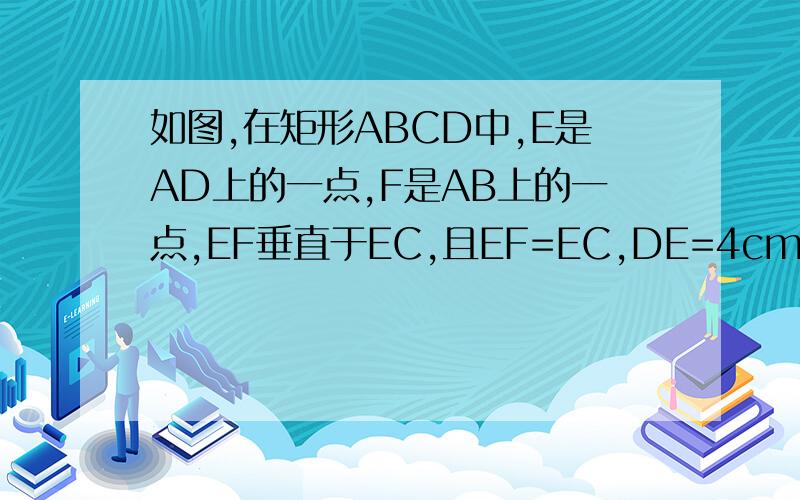 如图,在矩形ABCD中,E是AD上的一点,F是AB上的一点,EF垂直于EC,且EF=EC,DE=4cm

E-LEARNING